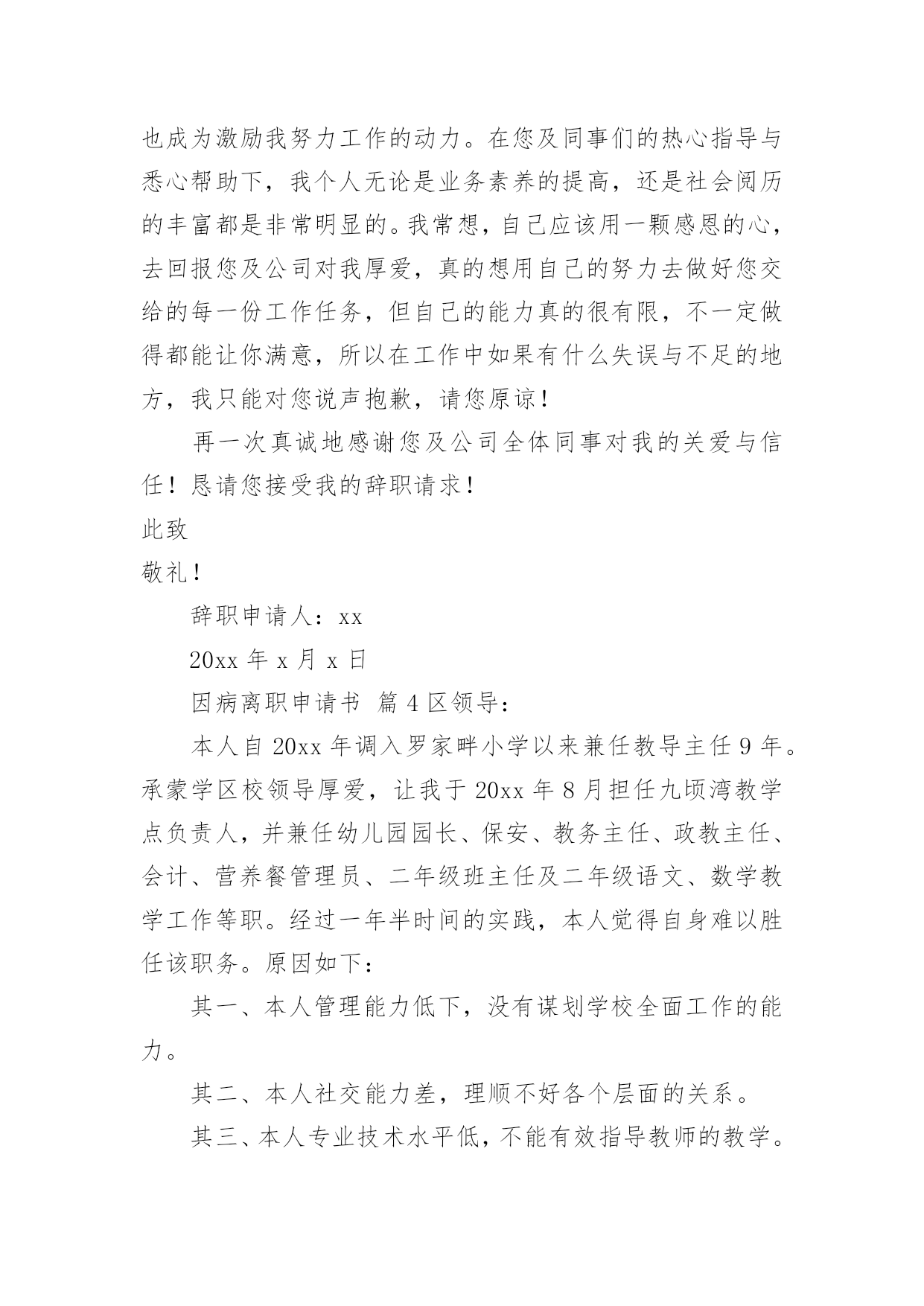 也成为激励我努力工作的动力。在您及同事们的热心指导与悉心帮助下，我个人无论是业务素养的提高，还是社会阅历的丰富都是非常明显的。我常想，自己应该用一颗感恩的心，去回报您及公司对我厚爱，真的想用自己的努力去做好您交给的每一份工作任务，但自己的能力真的很有限，不一定做得都能让你满意，所以在工作中如果有什么失误与不足的地方，我只能对您说声抱歉，请您原谅！

再一次真诚地感谢您及公司全体同事对我的关爱与信任！恳请您接受我的辞职请求！

此致

敬礼！

辞职申请人：xx

20xx 年 x 月 x 日

因病离职申请书 篇 4 区领导：

本人自 20xx 年调入罗家畔小学以来兼任教导主任 9 年。承蒙学区校领导厚爱，让我于 20xx 年 8 月担任九顷湾教学点负责人，并兼任幼儿园园长、保安、教务主任、政教主任、会计、营养餐管理员、二年级班主任及二年级语文、数学教学工作等职。经过一年半时间的实践，本人觉得自身难以胜任该职务。原因如下：

其一、本人管理能力低下，没有谋划学校全面工作的能力。

其二、本人社交能力差，理顺不好各个层面的关系。

其三、本人专业技术水平低，不能有效指导教师的教学。